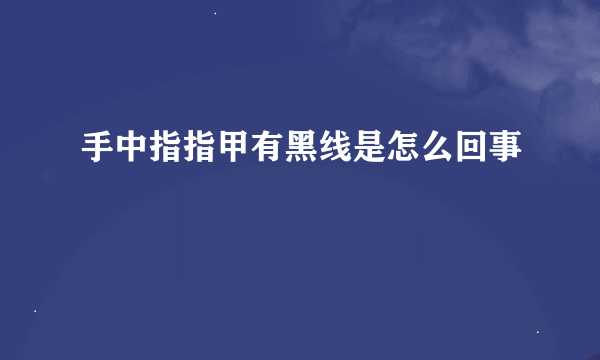 手中指指甲有黑线是怎么回事